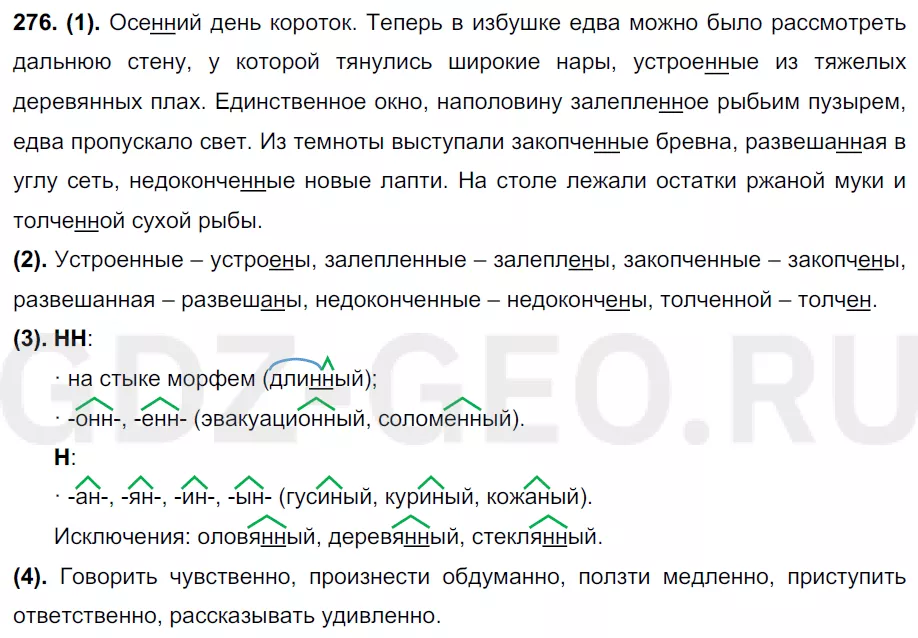 **276. (1).** Осенний день короток. Теперь в избушке едва можно было рассмотреть дальнюю стену, у которой тянулись широкие нары, устроенные из тяжелых деревянных плах. Единственное окно, наполовину залепленное рыбьим пузырем, едва пропускало свет. Из темноты выступали закопченные бревна, развешанная в углу сеть, недоконченные новые лапти. На столе лежали остатки ржаной муки и толченной сухой рыбы.

**(2).** Устроенные – устроены, залепленные – залеплены, закопченные – закопчены, развешанная – развешаны, недоконченные – недокончены, толченной – толчен.

**(3). НН**:

· на стыке морфем (длинный);

· -онн-, -енн- (эвакуационный, соломенный).

**Н**:

· -ан-, -ян-, -ин-, -ын- (гусиный, куриный, кожаный).

Исключения: оловянный, деревянный, стеклянный.

**(4).** Говорить чувственно, произнести обдуманно, ползти медленно, приступить ответственно, рассказывать удивленно.

GDZ-GEO.RU